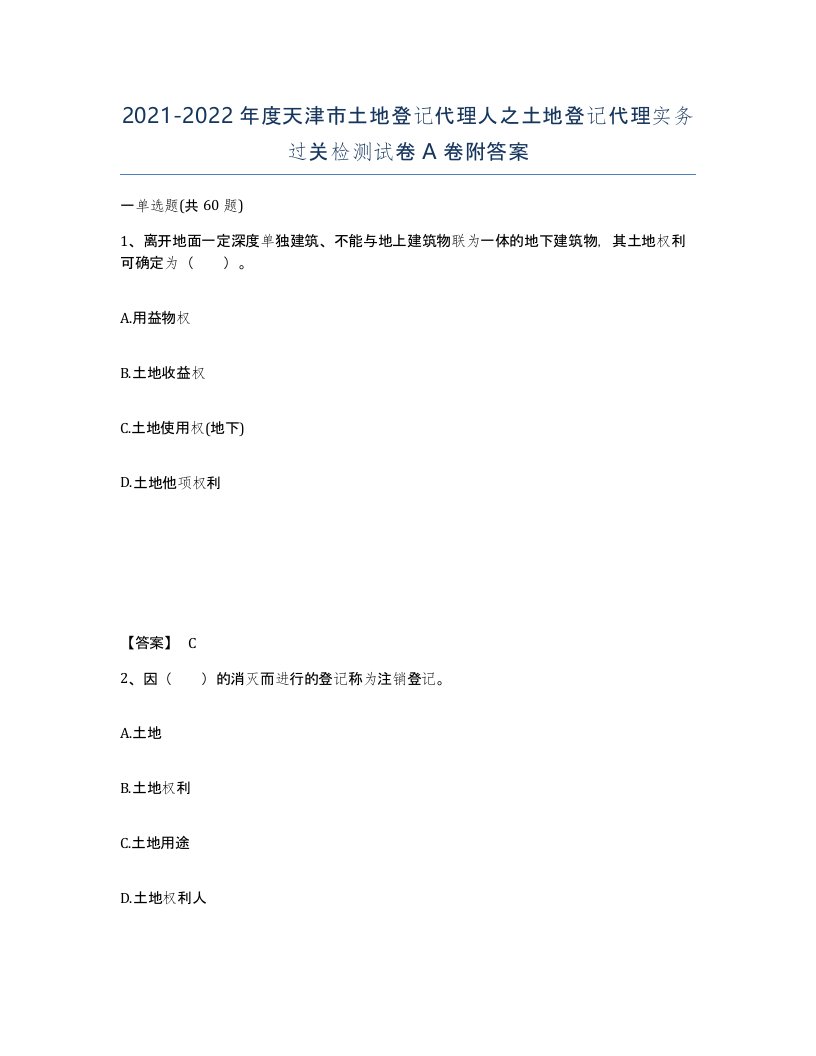 2021-2022年度天津市土地登记代理人之土地登记代理实务过关检测试卷A卷附答案

一单选题(共60题)

1、离开地面一定深度单独建筑、不能与地上建筑物联为一体的地下建筑物，其土地权利可确定为（　）。

A.用益物权

B.土地收益权

C.土地使用权(地下)

D.土地他项权利

【答案】 C

2、因（　）的消灭而进行的登记称为注销登记。

A.土地

B.土地权利

C.土地用途

D.土地权利人